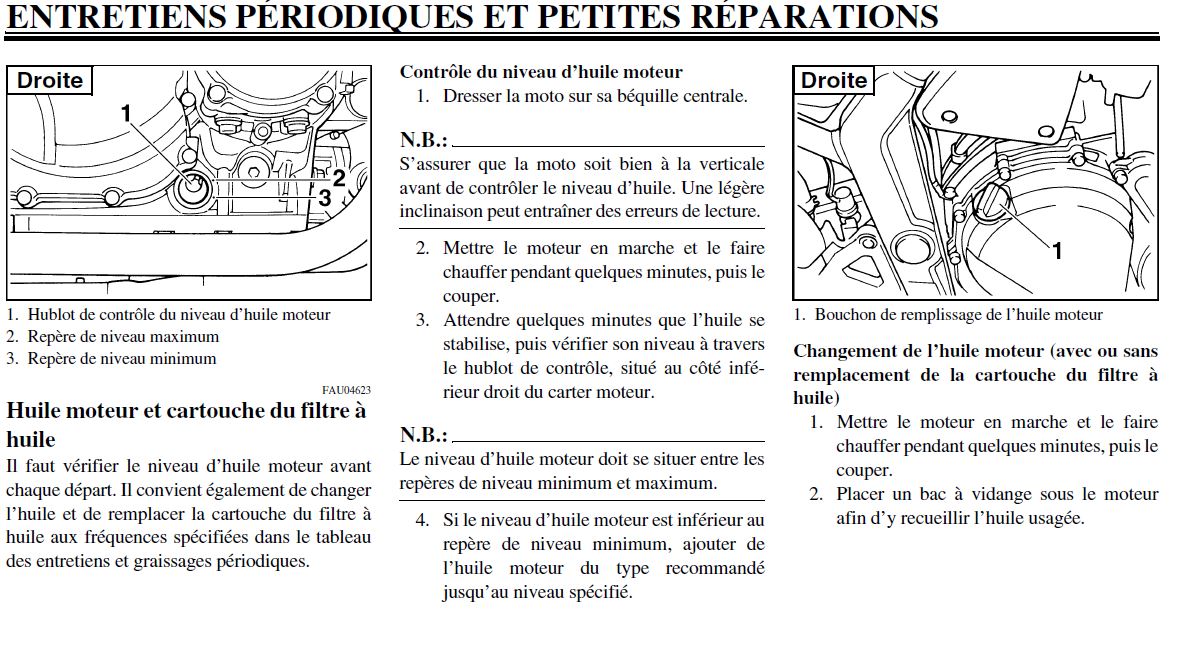 ENTRETIENS PÉRIODIQUES ET PETITES RÉPARATIONS

Droite

1

2

3

1. Hublot de contrôle du niveau d'huile moteur
2. Repère de niveau maximum
3. Repère de niveau minimum

FAU04623

Huile moteur et cartouche du filtre à huile

Il faut vérifier le niveau d'huile moteur avant chaque départ. Il convient également de changer l'huile et de remplacer la cartouche du filtre à huile aux fréquences spécifiées dans le tableau des entretiens et graissages périodiques.

Contrôle du niveau d'huile moteur

1. Dresser la moto sur sa béquille centrale.

N.B.:

S'assurer que la moto soit bien à la verticale avant de contrôler le niveau d'huile. Une légère inclinaison peut entraîner des erreurs de lecture.

2. Mettre le moteur en marche et le faire chauffer pendant quelques minutes, puis le couper.
3. Attendre quelques minutes que l'huile se stabilise, puis vérifier son niveau à travers le hublot de contrôle, situé au côté inférieur droit du carter moteur.

N.B.:

Le niveau d'huile moteur doit se situer entre les repères de niveau minimum et maximum.

4. Si le niveau d'huile moteur est inférieur au repère de niveau minimum, ajouter de l'huile moteur du type recommandé jusqu'au niveau spécifié.

Droite

1

1. Bouchon de remplissage de l'huile moteur

Changement de l'huile moteur (avec ou sans remplacement de la cartouche du filtre à huile)

1. Mettre le moteur en marche et le faire chauffer pendant quelques minutes, puis le couper.
2. Placer un bac à vidange sous le moteur afin d'y recueillir l'huile usagée.